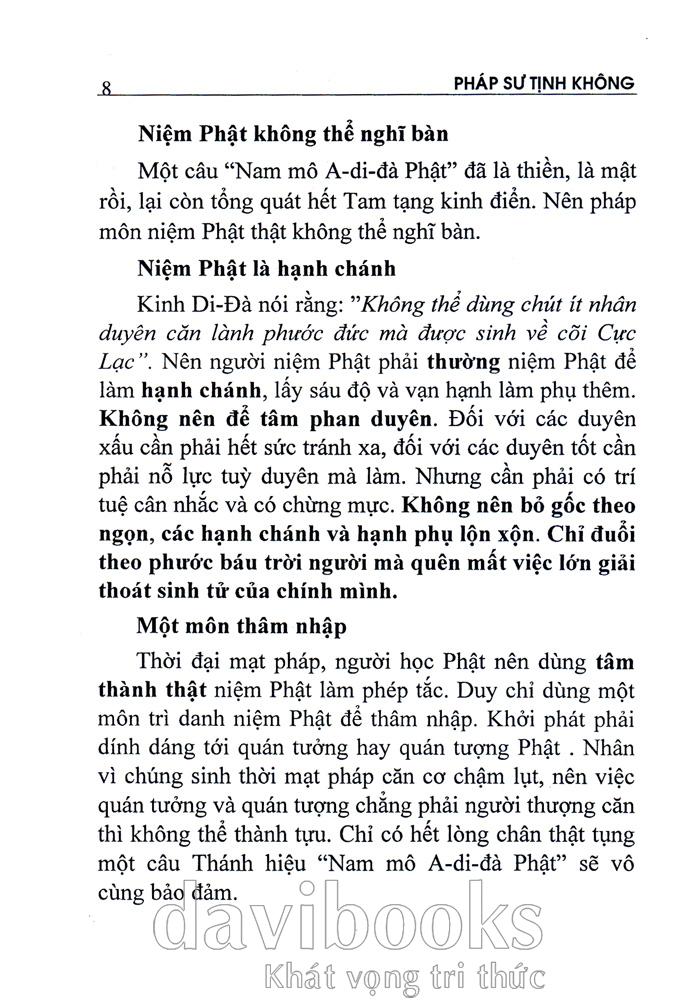 8 PHÁP SƯ TỊNH KHÔNG

Niệm Phật không thể nghĩ bàn

Một câu "Nam mô A-di-đà Phật" đã là thiền, là mật rồi, lại còn tổng quát hết Tam tạng kinh điển. Nên pháp môn niệm Phật thật không thể nghĩ bàn.

Niệm Phật là hạnh chánh

Kinh Di-Đà nói rằng: "Không thể dùng chút ít nhân duyên căn lành phước đức mà được sinh về cõi Cực Lạc". Nên người niệm Phật phải thường niệm Phật để làm hạnh chánh, lấy sáu độ và vạn hạnh làm phụ thêm. Không nên để tâm phan duyên. Đối với các duyên xấu cần phải hết sức tránh xa, đối với các duyên tốt cần phải nỗ lực tuỳ duyên mà làm. Nhưng cần phải có trí tuệ cân nhắc và có chừng mực. Không nên bỏ gốc theo ngọn, các hạnh chánh và hạnh phụ lộn xộn. Chỉ đuổi theo phước báu trời người mà quên mất việc lớn giải thoát sinh tử của chính mình.

Một môn thâm nhập

Thời đại mạt pháp, người học Phật nên dùng tâm thành thật niệm Phật làm phép tắc. Duy chỉ dùng một môn trì danh niệm Phật để thâm nhập. Khởi phát phải dính dáng tới quán tưởng hay quán tượng Phật . Nhân vì chúng sinh thời mạt pháp căn cơ chậm lụt, nên việc quán tưởng và quán tượng chẳng phải người thượng căn thì không thể thành tựu. Chỉ có hết lòng chân thật tụng một câu Thánh hiệu "Nam mô A-di-đà Phật" sẽ vô cùng bảo đảm.

davibooks
Khát vọng tri thức